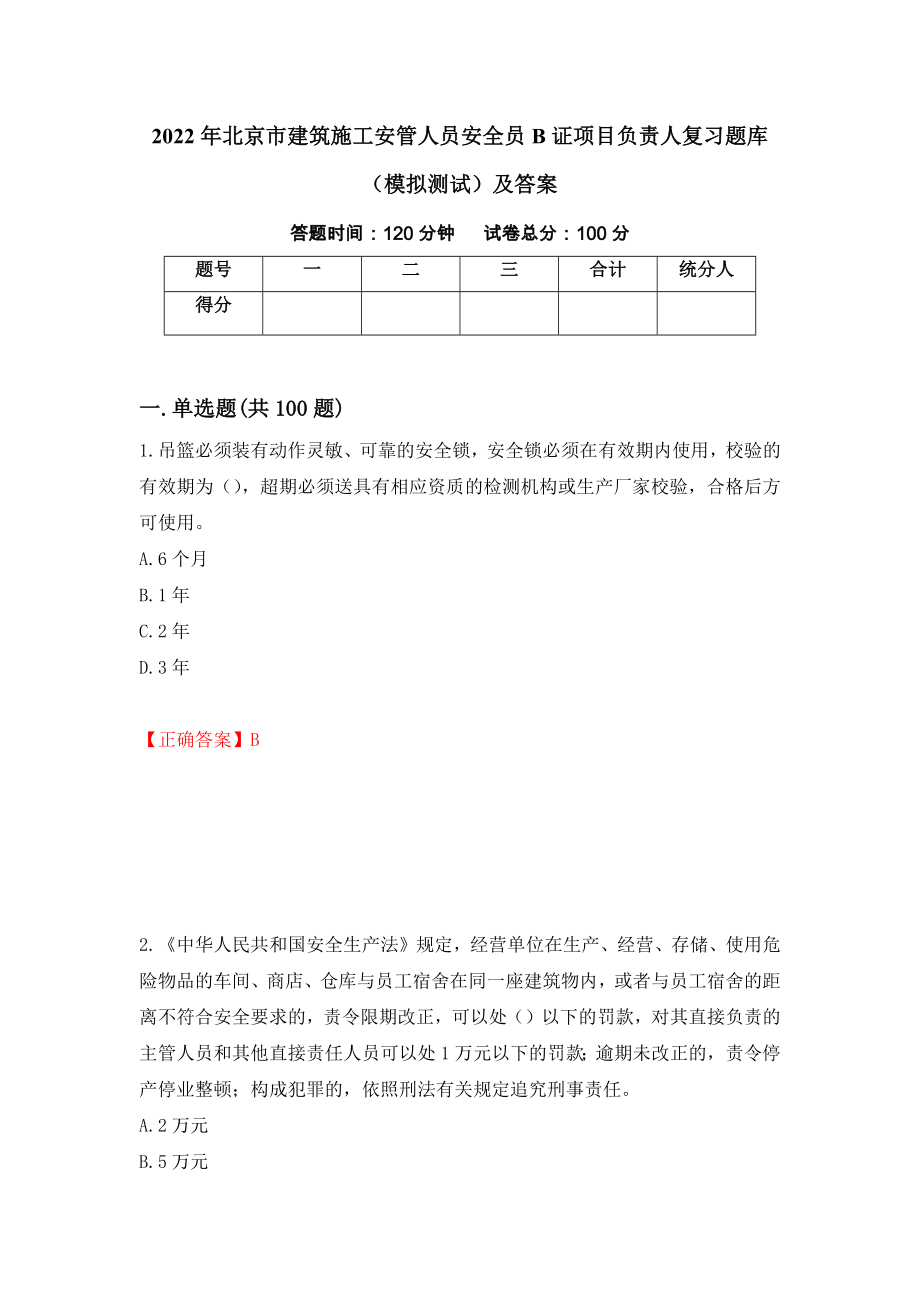 2022年北京市建筑施工安管人员安全员B证项目负责人复习题库（模拟测试）及答案

答题时间：120分钟　　试卷总分：100分

| 题号 | 一 | 二 | 三 | 合计 | 统分人 |
|---|---|---|---|---|---|
| 得分 | | | | | |

一.单选题(共100题)

1.吊篮必须装有动作灵敏、可靠的安全锁，安全锁必须在有效期内使用，校验的有效期为（），超期必须送具有相应资质的检测机构或生产厂家校验，合格后方可使用。

A.6个月

B.1年

C.2年

D.3年

【正确答案】B

2.《中华人民共和国安全生产法》规定，经营单位在生产、经营、存储、使用危险物品的车间、商店、仓库与员工宿舍在同一座建筑物内，或者与员工宿舍的距离不符合安全要求的，责令限期改正，可以处（）以下的罚款，对其直接负责的主管人员和其他直接责任人员可以处1万元以下的罚款；逾期未改正的，责令停产停业整顿；构成犯罪的，依照刑法有关规定追究刑事责任。

A.2万元

B.5万元